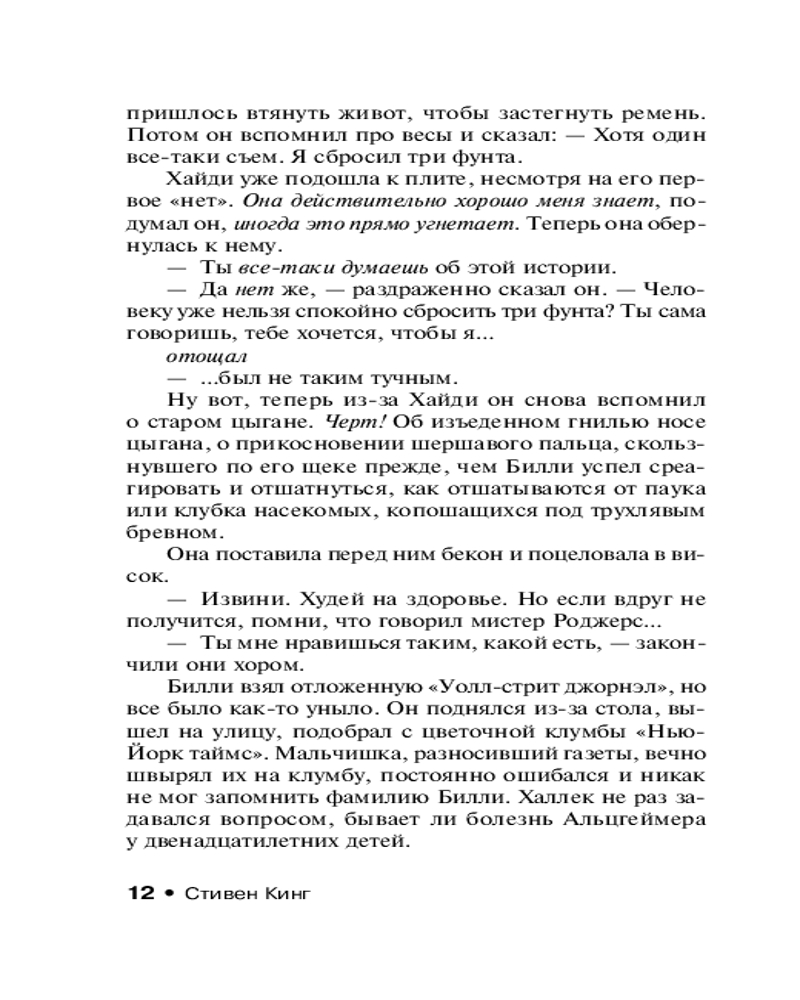 пришлось втянуть живот, чтобы застегнуть ремень. Потом он вспомнил про весы и сказал: — Хотя один все-таки съем. Я сбросил три фунта.

Хайди уже подошла к плите, несмотря на его первое «нет». Она действительно хорошо меня знает, подумал он, иногда это прямо угнетает. Теперь она обернулась к нему.

— Ты все-таки думаешь об этой истории.

— Да нет же, — раздраженно сказал он. — Человеку уже нельзя спокойно сбросить три фунта? Ты сама говоришь, тебе хочется, чтобы я...

отощал

— ...был не таким тучным.

Ну вот, теперь из-за Хайди он снова вспомнил о старом цыгане. Черт! Об изъеденном гнилью носе цыгана, о прикосновении шершавого пальца, скользнувшего по его щеке прежде, чем Билли успел среагировать и отшатнуться, как отшатываются от паука или клубка насекомых, копошащихся под трухлявым бревном.

Она поставила перед ним бекон и поцеловала в висок.

— Извини. Худей на здоровье. Но если вдруг не получится, помни, что говорил мистер Роджерс...

— Ты мне нравишься таким, какой есть, — закончили они хором.

Билли взял отложенную «Уолл-стрит джорнэл», но все было как-то уныло. Он поднялся из-за стола, вышел на улицу, подобрал с цветочной клумбы «Нью-Йорк таймс». Мальчишка, разносивший газеты, вечно швырял их на клумбу, постоянно ошибался и никак не мог запомнить фамилию Билли. Халлек не раз задавался вопросом, бывает ли болезнь Альцгеймера у двенадцатилетних детей.

12 • Стивен Кинг